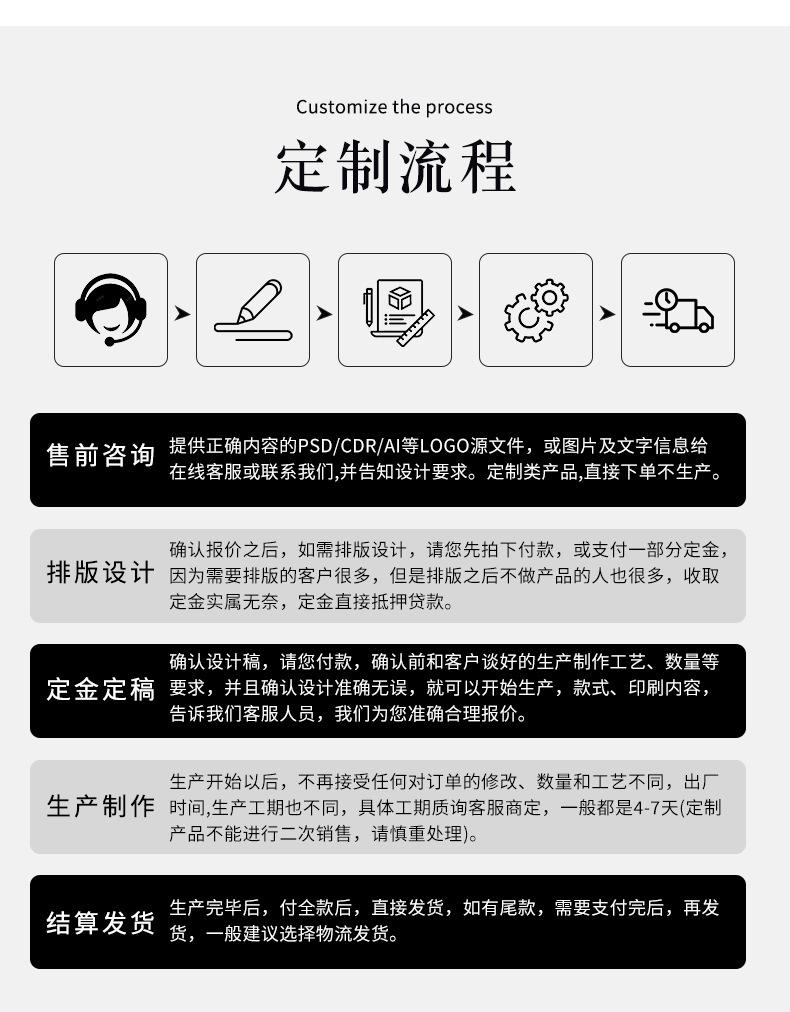 Customize the process

定制流程

售前咨询

提供正确内容的PSD/CDR/AI等LOGO源文件，或图片及文字信息给在线客服或联系我们,并告知设计要求。定制类产品,直接下单不生产。

排版设计

确认报价之后，如需排版设计，请您先拍下付款，或支付一部分定金，因为需要排版的客户很多，但是排版之后不做产品的人也很多，收取定金实属无奈，定金直接抵押贷款。

定金定稿

确认设计稿，请您付款，确认前和客户谈好的生产制作工艺、数量等要求，并且确认设计准确无误，就可以开始生产，款式、印刷内容，告诉我们客服人员，我们为您准确合理报价。

生产制作

生产开始以后，不再接受任何对订单的修改、数量和工艺不同，出厂时间,生产工期也不同，具体工期质询客服商定，一般都是4-7天(定制产品不能进行二次销售，请慎重处理)。

结算发货

生产完毕后，付全款后，直接发货，如有尾款，需要支付完后，再发货，一般建议选择物流发货。